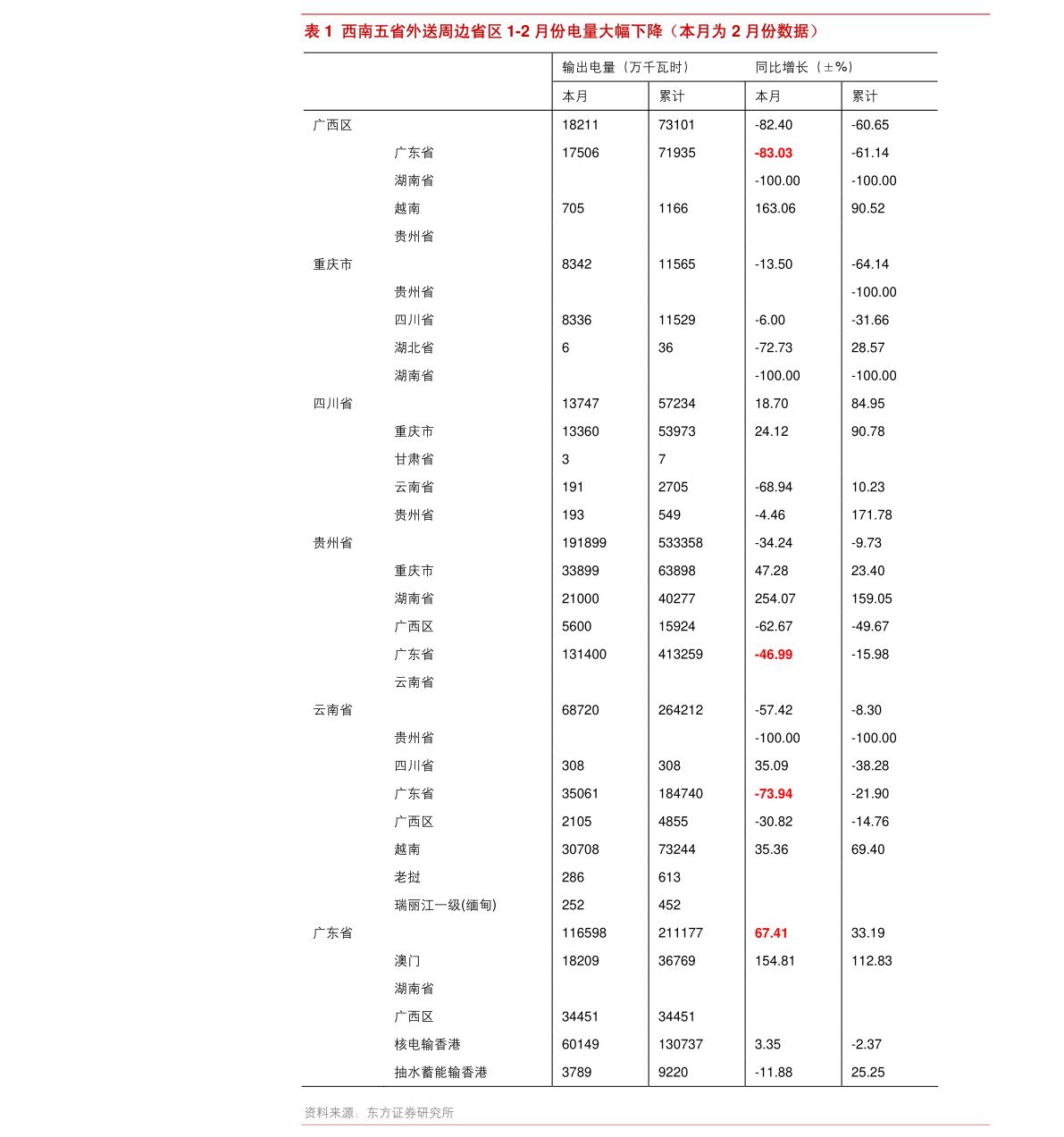 表1 西南五省外送周边省区1-2月份电量大幅下降（本月为2月份数据）

|  |  | 输出电量（万千瓦时） |  | 同比增长（±%） |  |
|---|---|---|---|---|---|
|  |  | 本月 | 累计 | 本月 | 累计 |
| 广西区 |  | 18211 | 73101 | -82.40 | -60.65 |
|  | 广东省 | 17506 | 71935 | -83.03 | -61.14 |
|  | 湖南省 |  |  | -100.00 | -100.00 |
|  | 越南 | 705 | 1166 | 163.06 | 90.52 |
|  | 贵州省 |  |  |  |  |
| 重庆市 |  | 8342 | 11565 | -13.50 | -64.14 |
|  | 贵州省 |  |  |  | -100.00 |
|  | 四川省 | 8336 | 11529 | -6.00 | -31.66 |
|  | 湖北省 | 6 | 36 | -72.73 | 28.57 |
|  | 湖南省 |  |  | -100.00 | -100.00 |
| 四川省 |  | 13747 | 57234 | 18.70 | 84.95 |
|  | 重庆市 | 13360 | 53973 | 24.12 | 90.78 |
|  | 甘肃省 | 3 | 7 |  |  |
|  | 云南省 | 191 | 2705 | -68.94 | 10.23 |
|  | 贵州省 | 193 | 549 | -4.46 | 171.78 |
| 贵州省 |  | 191899 | 533358 | -34.24 | -9.73 |
|  | 重庆市 | 33899 | 63898 | 47.28 | 23.40 |
|  | 湖南省 | 21000 | 40277 | 254.07 | 159.05 |
|  | 广西区 | 5600 | 15924 | -62.67 | -49.67 |
|  | 广东省 | 131400 | 413259 | -46.99 | -15.98 |
|  | 云南省 |  |  |  |  |
| 云南省 |  | 68720 | 264212 | -57.42 | -8.30 |
|  | 贵州省 |  |  | -100.00 | -100.00 |
|  | 四川省 | 308 | 308 | 35.09 | -38.28 |
|  | 广东省 | 35061 | 184740 | -73.94 | -21.90 |
|  | 广西区 | 2105 | 4855 | -30.82 | -14.76 |
|  | 越南 | 30708 | 73244 | 35.36 | 69.40 |
|  | 老挝 | 286 | 613 |  |  |
|  | 瑞丽江一级(缅甸) | 252 | 452 |  |  |
| 广东省 |  | 116598 | 211177 | 67.41 | 33.19 |
|  | 澳门 | 18209 | 36769 | 154.81 | 112.83 |
|  | 湖南省 |  |  |  |  |
|  | 广西区 | 34451 | 34451 |  |  |
|  | 核电输香港 | 60149 | 130737 | 3.35 | -2.37 |
|  | 抽水蓄能输香港 | 3789 | 9220 | -11.88 | 25.25 |

资料来源：东方证券研究所